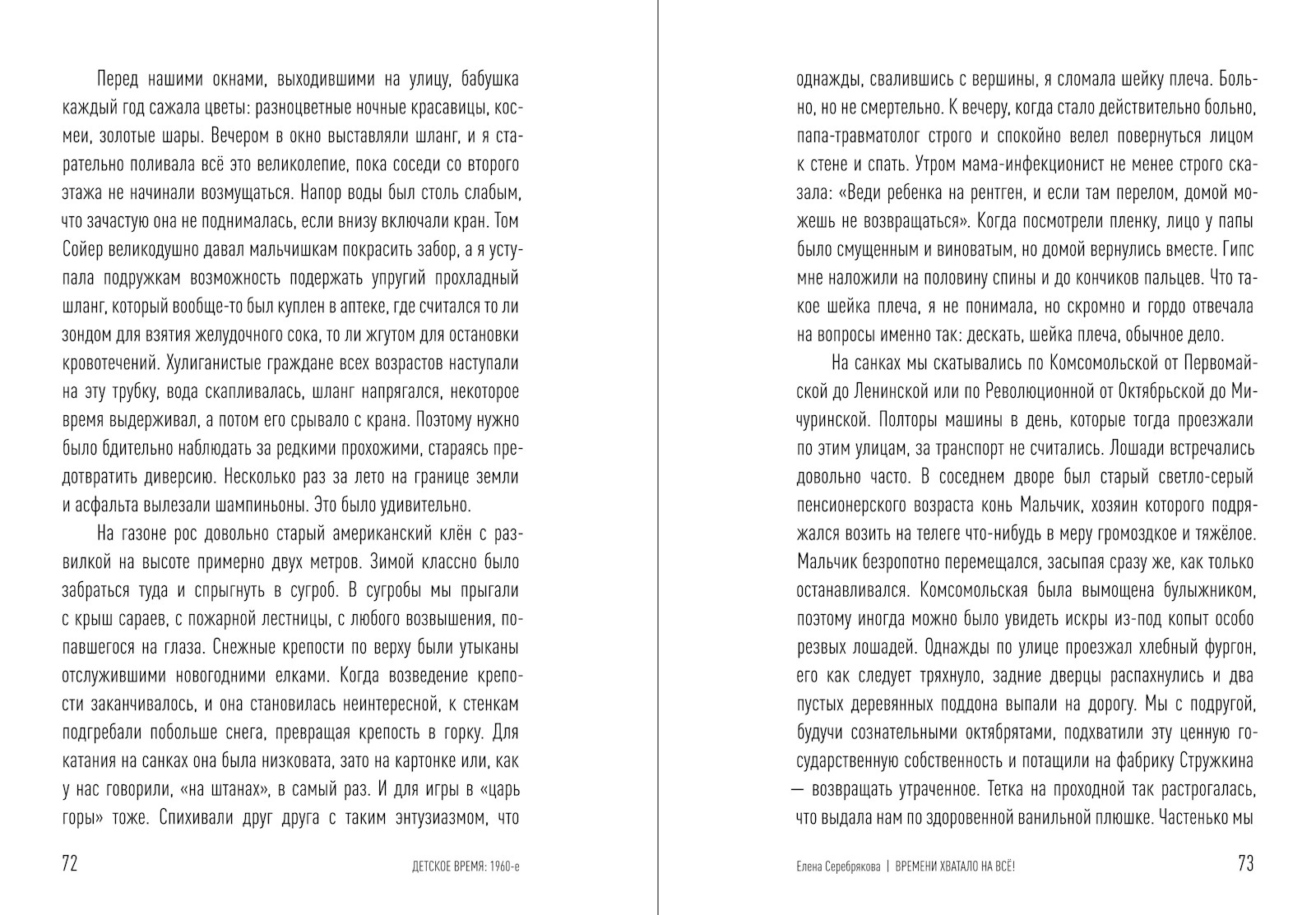 Перед нашими окнами, выходившими на улицу, бабушка каждый год сажала цветы: разноцветные ночные красавицы, космеи, золотые шары. Вечером в окно выставляли шланг, и я старательно поливала всё это великолепие, пока соседи со второго этажа не начинали возмущаться. Напор воды был столь слабым, что зачастую она не поднималась, если внизу включали кран. Том Сойер великодушно давал мальчишкам покрасить забор, а я уступала подружкам возможность подержать упругий прохладный шланг, который вообще-то был куплен в аптеке, где считался то ли зондом для взятия желудочного сока, то ли жгутом для остановки кровотечений. Хулиганистые граждане всех возрастов наступали на эту трубку, вода скапливалась, шланг напрягался, некоторое время выдерживал, а потом его срывало с крана. Поэтому нужно было бдительно наблюдать за редкими прохожими, стараясь предотвратить диверсию. Несколько раз за лето на границе земли и асфальта вылезали шампиньоны. Это было удивительно.

На газоне рос довольно старый американский клён с развилкой на высоте примерно двух метров. Зимой классно было забраться туда и спрыгнуть в сугроб. В сугробы мы прыгали с крыш сараев, с пожарной лестницы, с любого возвышения, попавшегося на глаза. Снежные крепости по верху были утыканы отслужившими новогодними елками. Когда возведение крепости заканчивалось, и она становилась неинтересной, к стенкам подгребали побольше снега, превращая крепость в горку. Для катания на санках она была низковата, зато на картонке или, как у нас говорили, «на штанах», в самый раз. И для игры в «царь горы» тоже. Спихивали друг друга с таким энтузиазмом, что

72

ДЕТСКОЕ ВРЕМЯ: 1960-е

однажды, свалившись с вершины, я сломала шейку плеча. Больно, но не смертельно. К вечеру, когда стало действительно больно, папа-травматолог строго и спокойно велел повернуться лицом к стене и спать. Утром мама-инфекционист не менее строго сказала: «Веди ребенка на рентген, и если там перелом, домой можешь не возвращаться». Когда посмотрели пленку, лицо у папы было смущенным и виноватым, но домой вернулись вместе. Гипс мне наложили на половину спины и до кончиков пальцев. Что такое шейка плеча, я не понимала, но скромно и гордо отвечала на вопросы именно так: дескать, шейка плеча, обычное дело.

На санках мы скатывались по Комсомольской от Первомайской до Ленинской или по Революционной от Октябрьской до Мичуринской. Полторы машины в день, которые тогда проезжали по этим улицам, за транспорт не считались. Лошади встречались довольно часто. В соседнем дворе был старый светло-серый пенсионерского возраста конь Мальчик, хозяин которого подряжался возить на телеге что-нибудь в меру громоздкое и тяжёлое. Мальчик безропотно перемещался, засыпая сразу же, как только останавливался. Комсомольская была вымощена булыжником, поэтому иногда можно было увидеть искры из-под копыт особо резвых лошадей. Однажды по улице проезжал хлебный фургон, его как следует тряхнуло, задние дверцы распахнулись и два пустых деревянных поддона выпали на дорогу. Мы с подругой, будучи сознательными октябрятами, подхватили эту ценную государственную собственность и потащили на фабрику Стружкина — возвращать утраченное. Тетка на проходной так растрогалась, что выдала нам по здоровенной ванильной плюшке. Частенько мы

Елена Серебрякова | ВРЕМЕНИ ХВАТАЛО НА ВСЁ!

73